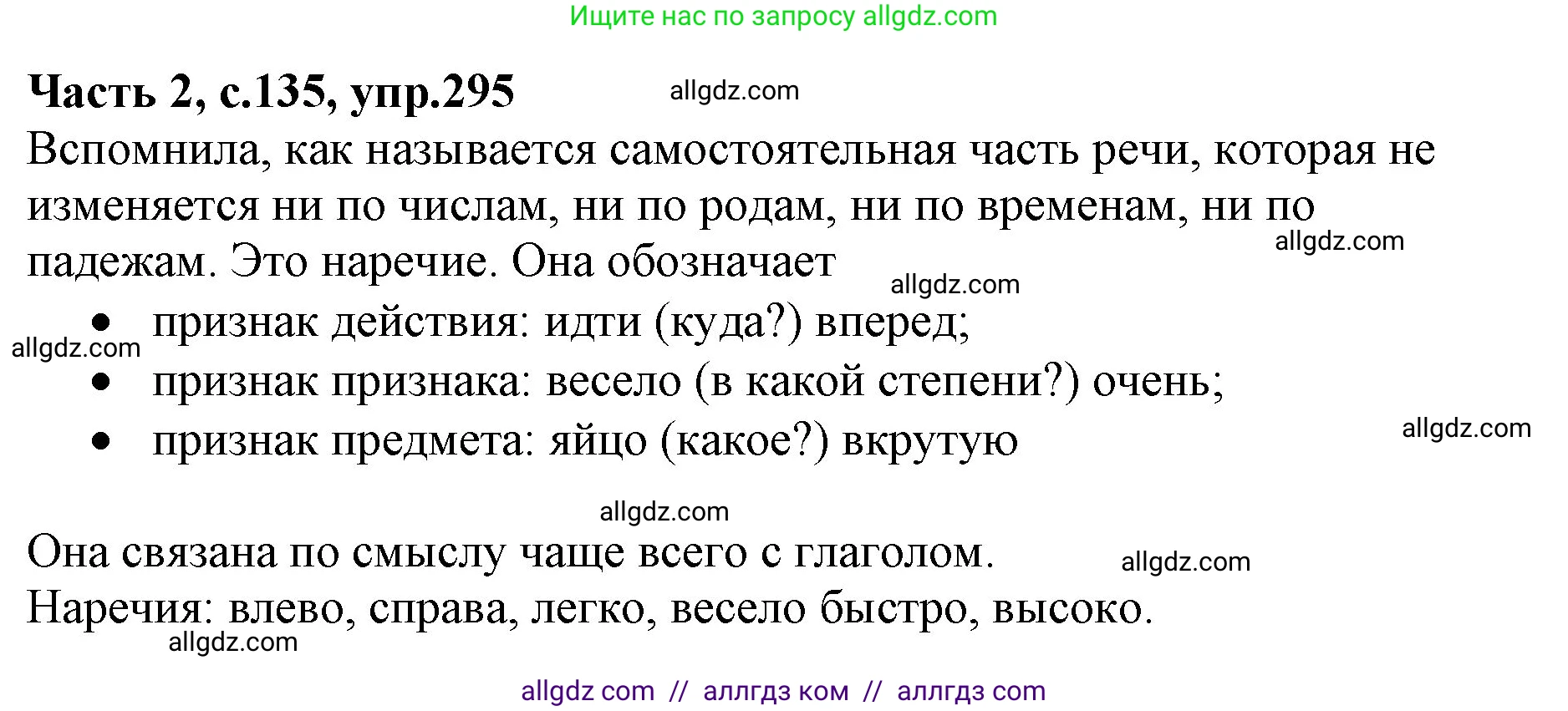 Ищите нас по запросу allgdz.com

**Часть 2, с.135, упр.295** allgdz.com

Вспомнила, как называется самостоятельная часть речи, которая не изменяется ни по числам, ни по родам, ни по временам, ни по падежам. Это наречие. Она обозначает allgdz.com allgdz.com

- признак действия: идти (куда?) вперед; allgdz.com
- признак признака: весело (в какой степени?) очень;
- признак предмета: яйцо (какое?) вкрутую allgdz.com

allgdz.com

Она связана по смыслу чаще всего с глаголом. allgdz.com

Наречия: влево, справа, легко, весело быстро, высоко.

allgdz.com

allgdz com // аллгдз ком // аллгдз com